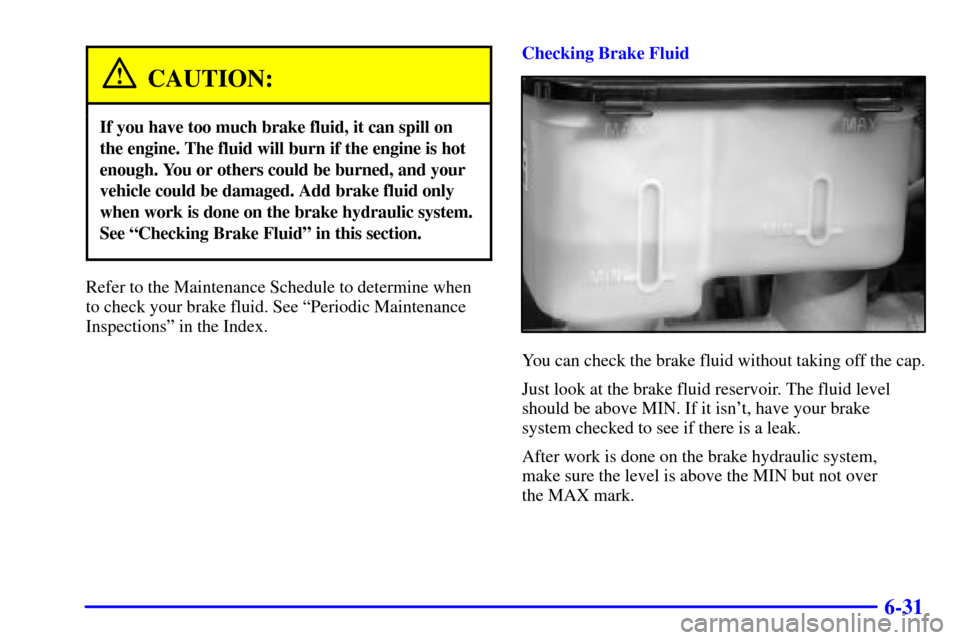 CAUTION:

If you have too much brake fluid, it can spill on the engine. The fluid will burn if the engine is hot enough. You or others could be burned, and your vehicle could be damaged. Add brake fluid only when work is done on the brake hydraulic system. See “Checking Brake Fluid” in this section.

Refer to the Maintenance Schedule to determine when to check your brake fluid. See “Periodic Maintenance Inspections” in the Index.

Checking Brake Fluid

MAX

MAX

MIN

MIN

You can check the brake fluid without taking off the cap.

Just look at the brake fluid reservoir. The fluid level should be above MIN. If it isn’t, have your brake system checked to see if there is a leak.

After work is done on the brake hydraulic system, make sure the level is above the MIN but not over the MAX mark.

6-31

carmanualsonline.info